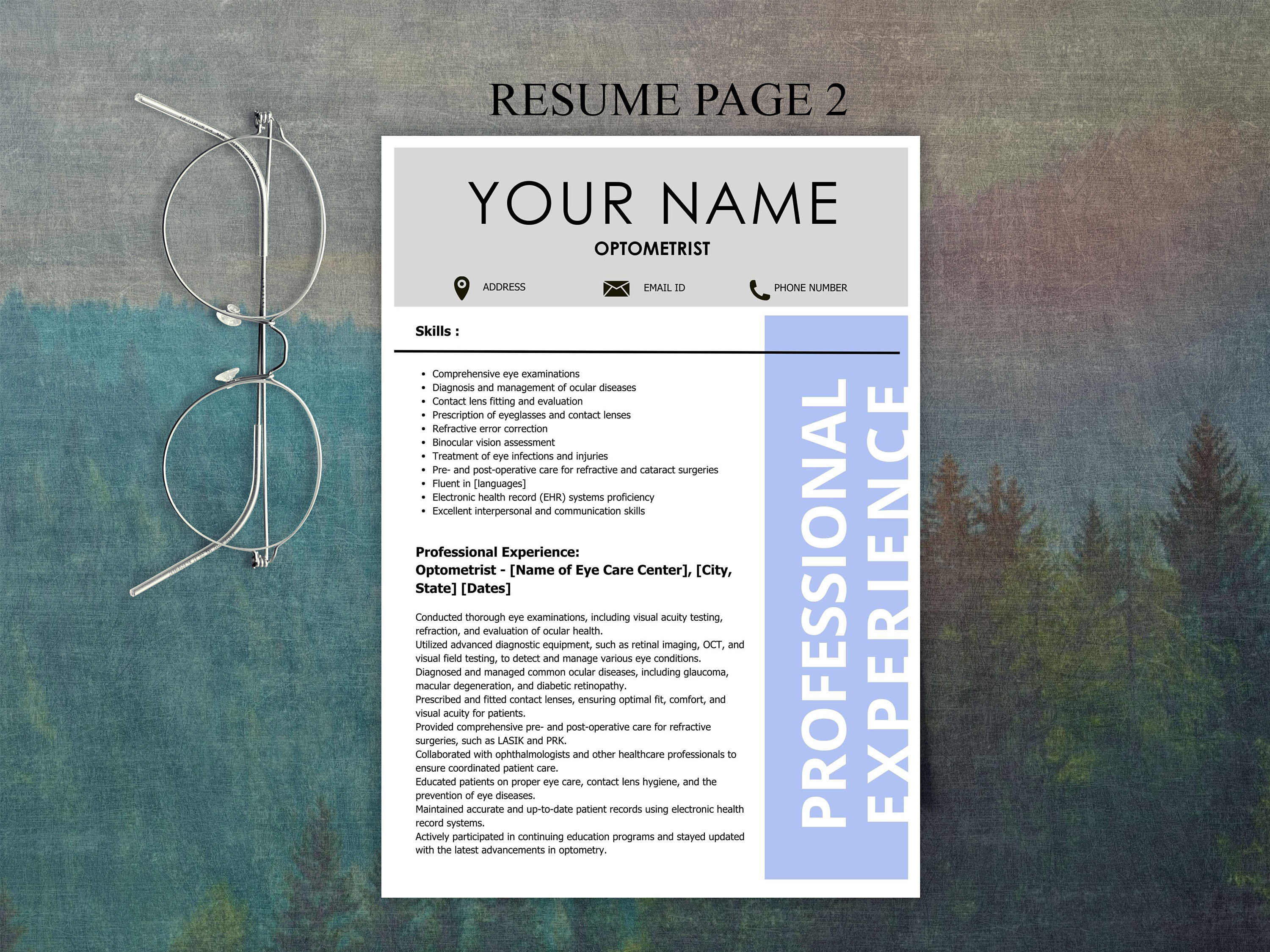 RESUME PAGE 2

YOUR NAME

OPTOMETRIST

ADDRESS

EMAIL ID

PHONE NUMBER

Skills :

• Comprehensive eye examinations
• Diagnosis and management of ocular diseases
• Contact lens fitting and evaluation
• Prescription of eyeglasses and contact lenses
• Refractive error correction
• Binocular vision assessment
• Treatment of eye infections and injuries
• Pre- and post-operative care for refractive and cataract surgeries
• Fluent in [languages]
• Electronic health record (EHR) systems proficiency
• Excellent interpersonal and communication skills

Professional Experience:
Optometrist - [Name of Eye Care Center], [City, State] [Dates]

Conducted thorough eye examinations, including visual acuity testing, refraction, and evaluation of ocular health.
Utilized advanced diagnostic equipment, such as retinal imaging, OCT, and visual field testing, to detect and manage various eye conditions.
Diagnosed and managed common ocular diseases, including glaucoma, macular degeneration, and diabetic retinopathy.
Prescribed and fitted contact lenses, ensuring optimal fit, comfort, and visual acuity for patients.
Provided comprehensive pre- and post-operative care for refractive surgeries, such as LASIK and PRK.
Collaborated with ophthalmologists and other healthcare professionals to ensure coordinated patient care.
Educated patients on proper eye care, contact lens hygiene, and the prevention of eye diseases.
Maintained accurate and up-to-date patient records using electronic health record systems.
Actively participated in continuing education programs and stayed updated with the latest advancements in optometry.

PROFESSIONAL EXPERIENCE